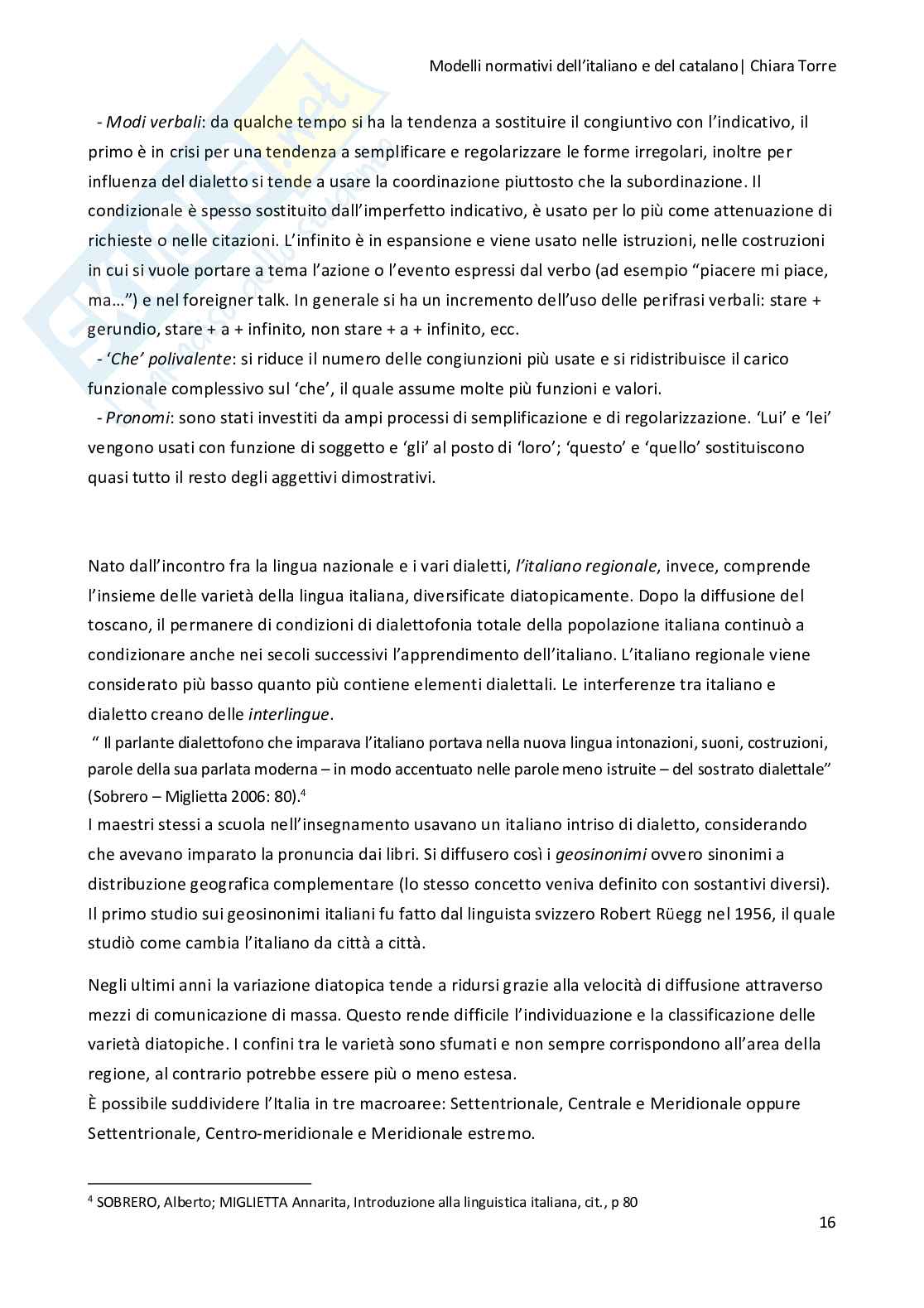 Modelli normativi dell'italiano e del catalano| Chiara Torre

- Modi verbali: da qualche tempo si ha la tendenza a sostituire il congiuntivo con l'indicativo, il primo è in crisi per una tendenza a semplificare e regolarizzare le forme irregolari, inoltre per influenza del dialetto si tende a usare la coordinazione piuttosto che la subordinazione. Il condizionale è spesso sostituito dall'imperfetto indicativo, è usato per lo più come attenuazione di richieste o nelle citazioni. L'infinito è in espansione e viene usato nelle istruzioni, nelle costruzioni in cui si vuole portare a tema l'azione o l'evento espressi dal verbo (ad esempio "piacere mi piace, ma…") e nel foreigner talk. In generale si ha un incremento dell'uso delle perifrasi verbali: stare + gerundio, stare + a + infinito, non stare + a + infinito, ecc.
- 'Che' polivalente: si riduce il numero delle congiunzioni più usate e si ridistribuisce il carico funzionale complessivo sul 'che', il quale assume molte più funzioni e valori.
- Pronomi: sono stati investiti da ampi processi di semplificazione e di regolarizzazione. 'Lui' e 'lei' vengono usati con funzione di soggetto e 'gli' al posto di 'loro'; 'questo' e 'quello' sostituiscono quasi tutto il resto degli aggettivi dimostrativi.

Nato dall'incontro fra la lingua nazionale e i vari dialetti, l'italiano regionale, invece, comprende l'insieme delle varietà della lingua italiana, diversificate diatopicamente. Dopo la diffusione del toscano, il permanere di condizioni di dialettofonia totale della popolazione italiana continuò a condizionare anche nei secoli successivi l'apprendimento dell'italiano. L'italiano regionale viene considerato più basso quanto più contiene elementi dialettali. Le interferenze tra italiano e dialetto creano delle interlingue.
" Il parlante dialettofono che imparava l'italiano portava nella nuova lingua intonazioni, suoni, costruzioni, parole della sua parlata moderna – in modo accentuato nelle parole meno istruite – del sostrato dialettale" (Sobrero – Miglietta 2006: 80).$^4$
I maestri stessi a scuola nell'insegnamento usavano un italiano intriso di dialetto, considerando che avevano imparato la pronuncia dai libri. Si diffusero così i geosinonimi ovvero sinonimi a distribuzione geografica complementare (lo stesso concetto veniva definito con sostantivi diversi). Il primo studio sui geosinonimi italiani fu fatto dal linguista svizzero Robert Rüegg nel 1956, il quale studiò come cambia l'italiano da città a città.

Negli ultimi anni la variazione diatopica tende a ridursi grazie alla velocità di diffusione attraverso mezzi di comunicazione di massa. Questo rende difficile l'individuazione e la classificazione delle varietà diatopiche. I confini tra le varietà sono sfumati e non sempre corrispondono all'area della regione, al contrario potrebbe essere più o meno estesa.
È possibile suddividere l'Italia in tre macroaree: Settentrionale, Centrale e Meridionale oppure Settentrionale, Centro-meridionale e Meridionale estremo.

$^4$ SOBRERO, Alberto; MIGLIETTA Annarita, Introduzione alla linguistica italiana, cit., p 80

16